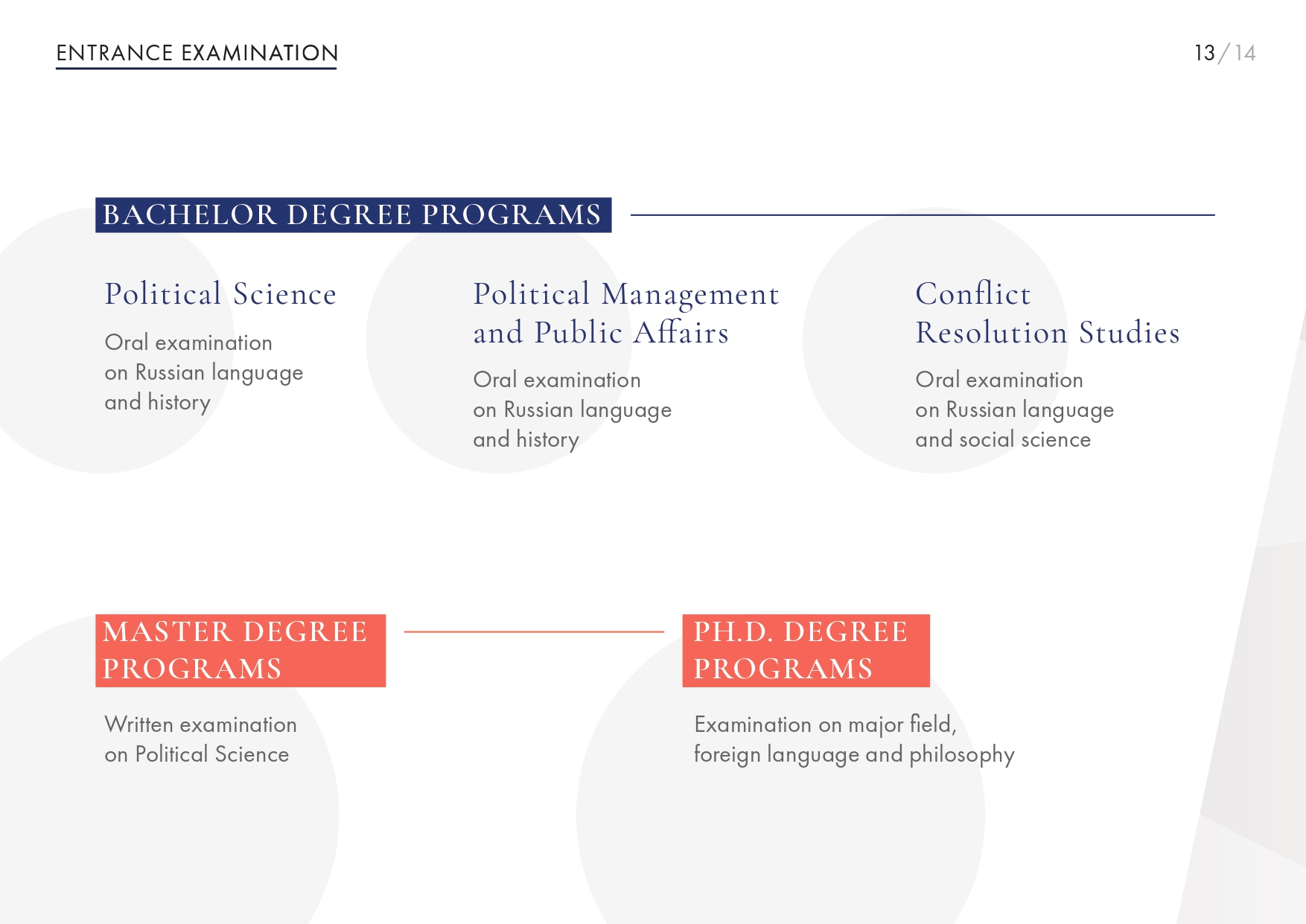 ENTRANCE EXAMINATION

13/14

BACHELOR DEGREE PROGRAMS

Political Science

Oral examination on Russian language and history

Political Management and Public Affairs

Oral examination on Russian language and history

Conflict Resolution Studies

Oral examination on Russian language and social science

MASTER DEGREE PROGRAMS

Written examination on Political Science

PH.D. DEGREE PROGRAMS

Examination on major field, foreign language and philosophy